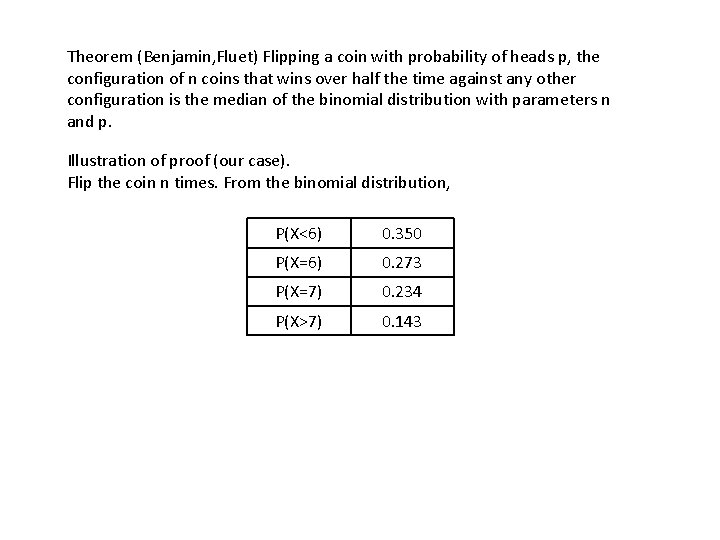 Theorem (Benjamin,Fluet) Flipping a coin with probability of heads p, the configuration of n coins that wins over half the time against any other configuration is the median of the binomial distribution with parameters n and p.

Illustration of proof (our case).
Flip the coin n times. From the binomial distribution,

| P(X<6) | 0.350 |
|---|---|
| P(X=6) | 0.273 |
| P(X=7) | 0.234 |
| P(X>7) | 0.143 |